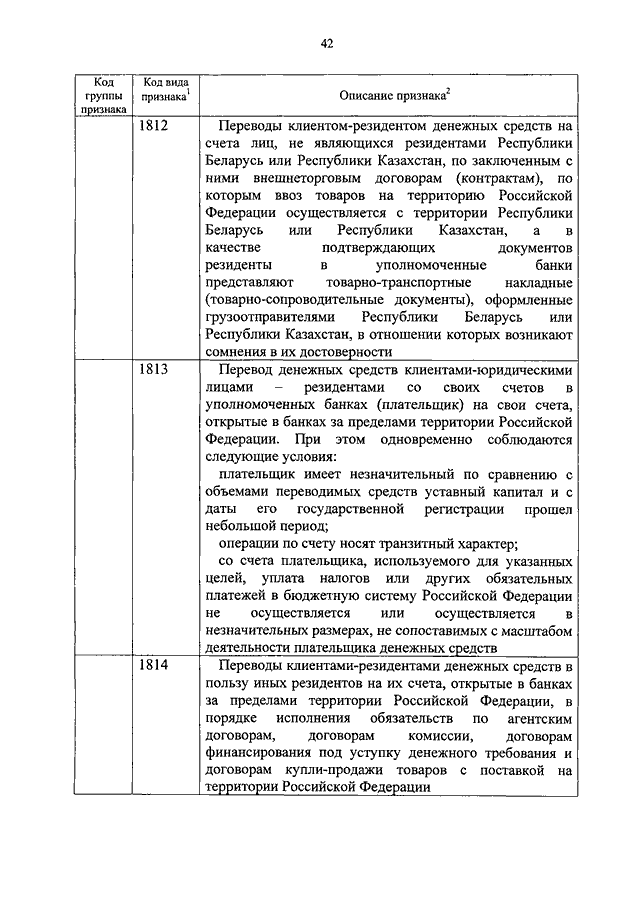 42

| Код группы признака | Код вида признака$^1$ | Описание признака$^2$ |
|---|---|---|
| | 1812 | Переводы клиентом-резидентом денежных средств на счета лиц, не являющихся резидентами Республики Беларусь или Республики Казахстан, по заключенным с ними внешнеторговым договорам (контрактам), по которым ввоз товаров на территорию Российской Федерации осуществляется с территории Республики Беларусь или Республики Казахстан, а в качестве подтверждающих документов резиденты в уполномоченные банки представляют товарно-транспортные накладные (товарно-сопроводительные документы), оформленные грузоотправителями Республики Беларусь или Республики Казахстан, в отношении которых возникают сомнения в их достоверности |
| | 1813 | Перевод денежных средств клиентами-юридическими лицами – резидентами со своих счетов в уполномоченных банках (плательщик) на свои счета, открытые в банках за пределами территории Российской Федерации. При этом одновременно соблюдаются следующие условия: плательщик имеет незначительный по сравнению с объемами переводимых средств уставный капитал и с даты его государственной регистрации прошел небольшой период; операции по счету носят транзитный характер; со счета плательщика, используемого для указанных целей, уплата налогов или других обязательных платежей в бюджетную систему Российской Федерации не осуществляется или осуществляется в незначительных размерах, не сопоставимых с масштабом деятельности плательщика денежных средств |
| | 1814 | Переводы клиентами-резидентами денежных средств в пользу иных резидентов на их счета, открытые в банках за пределами территории Российской Федерации, в порядке исполнения обязательств по агентским договорам, договорам комиссии, договорам финансирования под уступку денежного требования и договорам купли-продажи товаров с поставкой на территории Российской Федерации |